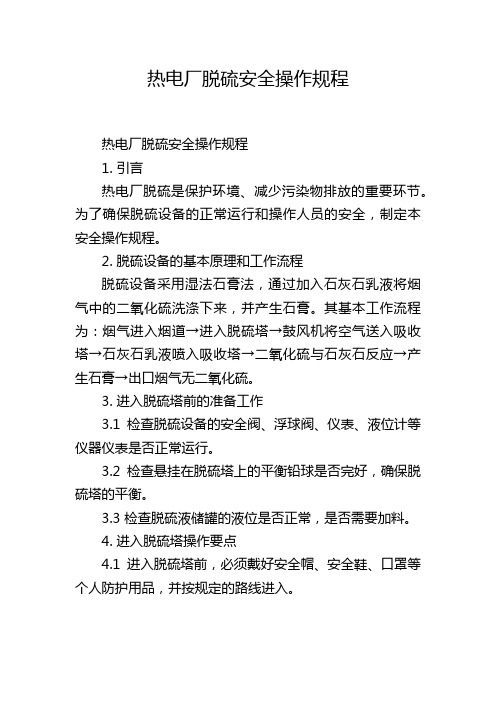 热电厂脱硫安全操作规程

热电厂脱硫安全操作规程

1. 引言

热电厂脱硫是保护环境、减少污染物排放的重要环节。为了确保脱硫设备的正常运行和操作人员的安全，制定本安全操作规程。

2. 脱硫设备的基本原理和工作流程

脱硫设备采用湿法石膏法，通过加入石灰石乳液将烟气中的二氧化硫洗涤下来，并产生石膏。其基本工作流程为：烟气进入烟道→进入脱硫塔→鼓风机将空气送入吸收塔→石灰石乳液喷入吸收塔→二氧化硫与石灰石反应→产生石膏→出口烟气无二氧化硫。

3. 进入脱硫塔前的准备工作

3.1 检查脱硫设备的安全阀、浮球阀、仪表、液位计等仪器仪表是否正常运行。

3.2 检查悬挂在脱硫塔上的平衡铅球是否完好，确保脱硫塔的平衡。

3.3 检查脱硫液储罐的液位是否正常，是否需要加料。

4. 进入脱硫塔操作要点

4.1 进入脱硫塔前，必须戴好安全帽、安全鞋、口罩等个人防护用品，并按规定的路线进入。